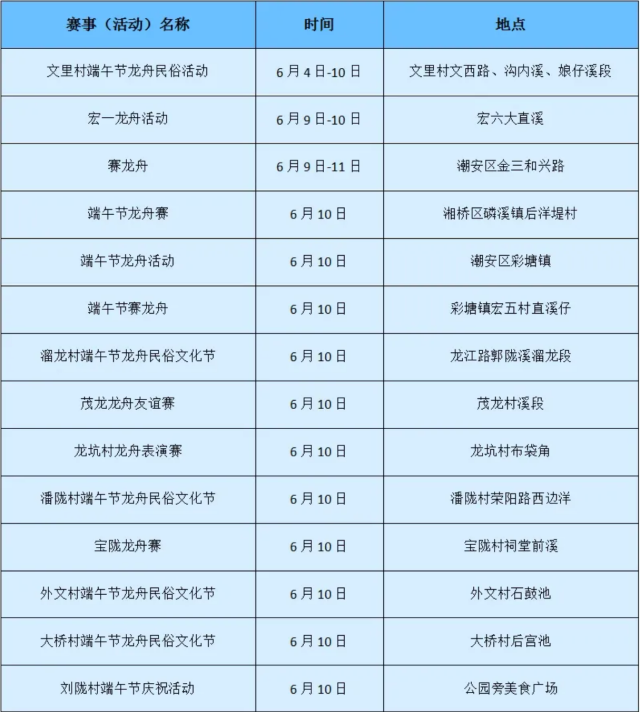 | 赛事（活动）名称 | 时间 | 地点 |
|---|---|---|
| 文里村端午节龙舟民俗活动 | 6月4日-10日 | 文里村文西路、沟内溪、娘仔溪段 |
| 宏一龙舟活动 | 6月9日-10日 | 宏六大直溪 |
| 赛龙舟 | 6月9日-11日 | 潮安区金三和兴路 |
| 端午节龙舟赛 | 6月10日 | 湘桥区磷溪镇后洋堤村 |
| 端午节龙舟活动 | 6月10日 | 潮安区彩塘镇 |
| 端午节赛龙舟 | 6月10日 | 彩塘镇宏五村直溪仔 |
| 溜龙村端午节龙舟民俗文化节 | 6月10日 | 龙江路郭陇溪溜龙段 |
| 茂龙龙舟友谊赛 | 6月10日 | 茂龙村溪段 |
| 龙坑村龙舟表演赛 | 6月10日 | 龙坑村布袋角 |
| 潘陇村端午节龙舟民俗文化节 | 6月10日 | 潘陇村荣阳路西边洋 |
| 宝陇龙舟赛 | 6月10日 | 宝陇村祠堂前溪 |
| 外文村端午节龙舟民俗文化节 | 6月10日 | 外文村石鼓池 |
| 大桥村端午节龙舟民俗文化节 | 6月10日 | 大桥村后宫池 |
| 刘陇村端午节庆祝活动 | 6月10日 | 公园旁美食广场 |